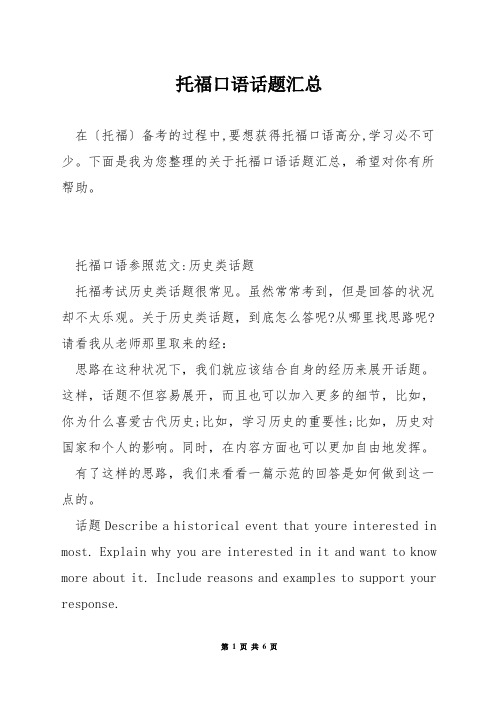 托福口语话题汇总

在〔托福〕备考的过程中,要想获得托福口语高分,学习必不可少。下面是我为您整理的关于托福口语话题汇总，希望对你有所帮助。

托福口语参照范文:历史类话题

托福考试历史类话题很常见。虽然常常考到，但是回答的状况却不太乐观。关于历史类话题，到底怎么答呢?从哪里找思路呢?请看我从老师那里取来的经:

思路在这种状况下，我们就应该结合自身的经历来展开话题。这样，话题不但容易展开，而且也可以加入更多的细节，比如，你为什么喜爱古代历史;比如，学习历史的重要性;比如，历史对国家和个人的影响。同时，在内容方面也可以更加自由地发挥。

有了这样的思路，我们来看看一篇示范的回答是如何做到这一点的。

话题 Describe a historical event that youre interested in most. Explain why you are interested in it and want to know more about it. Include reasons and examples to support your response.

第 1 页 共 6 页